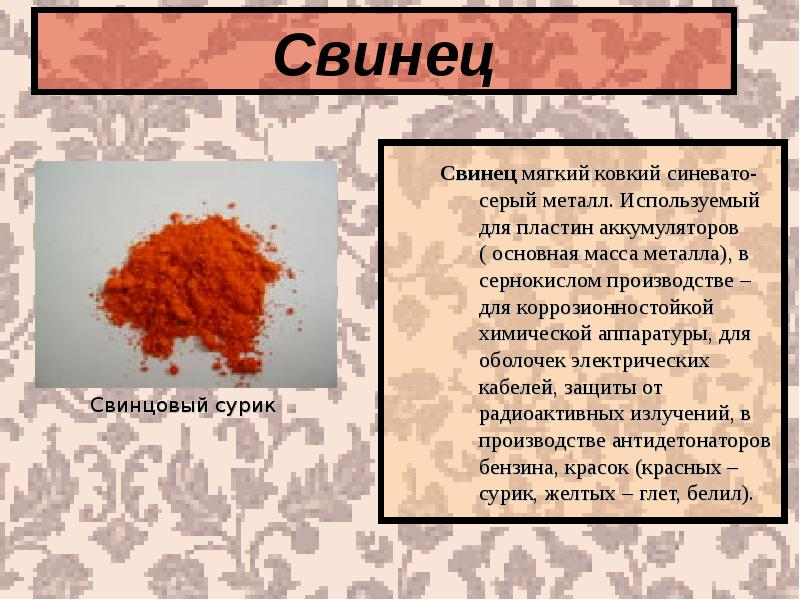 Свинец

Свинцовый сурик

Свинец мягкий ковкий синевато-серый металл. Используемый для пластин аккумуляторов ( основная масса металла), в сернокислом производстве – для коррозионностойкой химической аппаратуры, для оболочек электрических кабелей, защиты от радиоактивных излучений, в производстве антидетонаторов бензина, красок (красных – сурик, желтых – глет, белил).